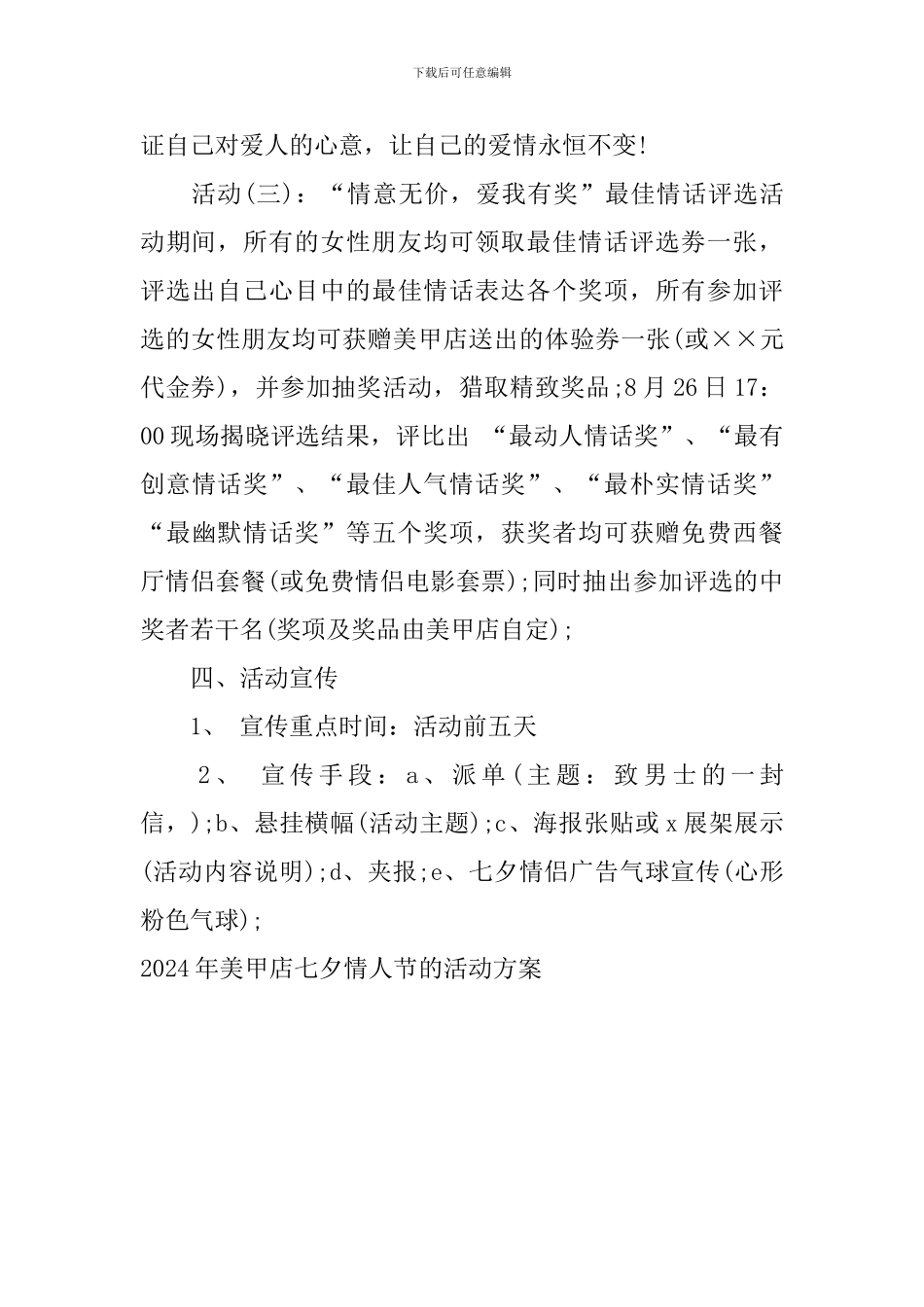 下载后可任意编辑

证自己对爱人的心意，让自己的爱情永恒不变!

活动(三)：“情意无价，爱我有奖”最佳情话评选活动期间，所有的女性朋友均可领取最佳情话评选券一张，评选出自己心目中的最佳情话表达各个奖项，所有参加评选的女性朋友均可获赠美甲店送出的体验券一张(或××元代金券)，并参加抽奖活动，猎取精致奖品;8月26日17：00现场揭晓评选结果，评比出 “最动人情话奖”、“最有创意情话奖”、“最佳人气情话奖”、“最朴实情话奖”“最幽默情话奖”等五个奖项，获奖者均可获赠免费西餐厅情侣套餐(或免费情侣电影套票);同时抽出参加评选的中奖者若干名(奖项及奖品由美甲店自定);

四、活动宣传

1、 宣传重点时间：活动前五天

2、 宣传手段：a、派单(主题：致男士的一封信，);b、悬挂横幅(活动主题);c、海报张贴或x展架展示(活动内容说明);d、夹报;e、七夕情侣广告气球宣传(心形粉色气球);

2024年美甲店七夕情人节的活动方案